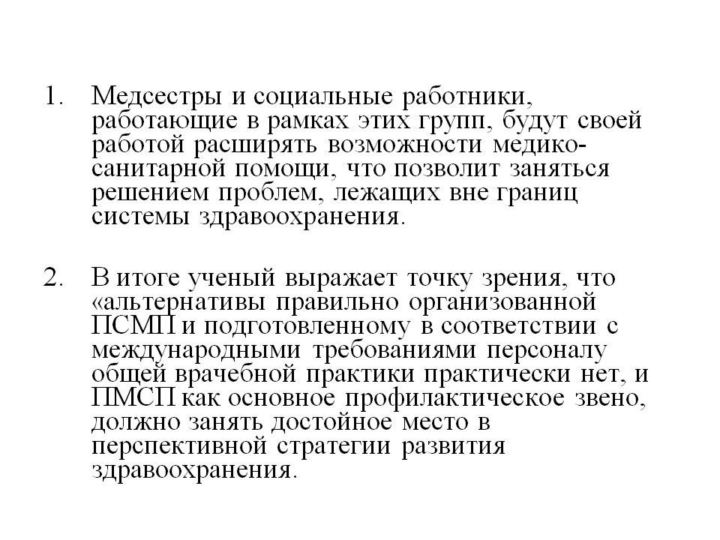 1. Медсестры и социальные работники, работающие в рамках этих групп, будут своей работой расширять возможности медико-санитарной помощи, что позволит заняться решением проблем, лежащих вне границ системы здравоохранения.

2. В итоге ученый выражает точку зрения, что «альтернативы правильно организованной ПСМП и подготовленному в соответствии с международными требованиями персоналу общей врачебной практики практически нет, и ПМСП как основное профилактическое звено, должно занять достойное место в перспективной стратегии развития здравоохранения.